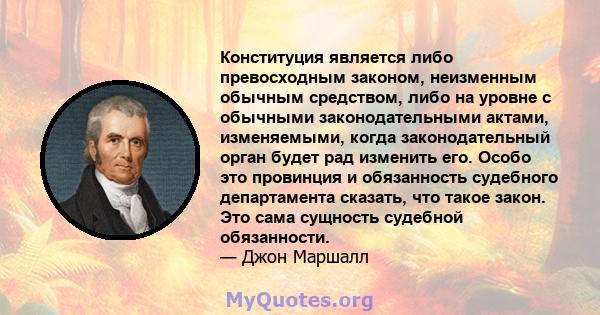 Конституция является либо превосходным законом, неизменным обычным средством, либо на уровне с обычными законодательными актами, изменяемыми, когда законодательный орган будет рад изменить его. Особо это провинция и обязанность судебного департамента сказать, что такое закон. Это сама сущность судебной обязанности.
— Джон Маршалл

MyQuotes.org